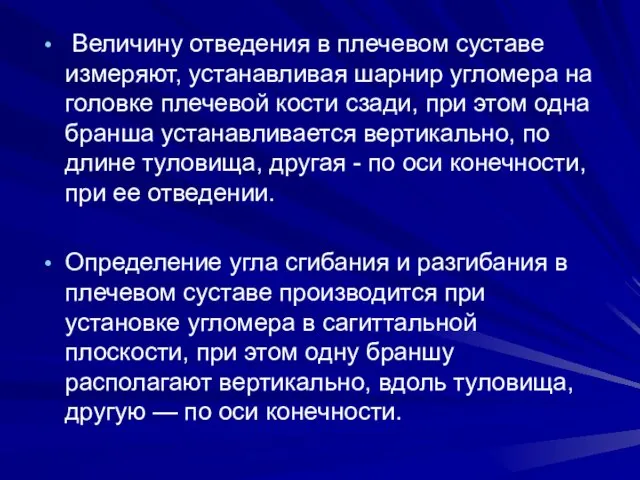 • Величину отведения в плечевом суставе измеряют, устанавливая шарнир угломера на головке плечевой кости сзади, при этом одна бранша устанавливается вертикально, по длине туловища, другая - по оси конечности, при ее отведении.

• Определение угла сгибания и разгибания в плечевом суставе производится при установке угломера в сагиттальной плоскости, при этом одну браншу располагают вертикально, вдоль туловища, другую — по оси конечности.